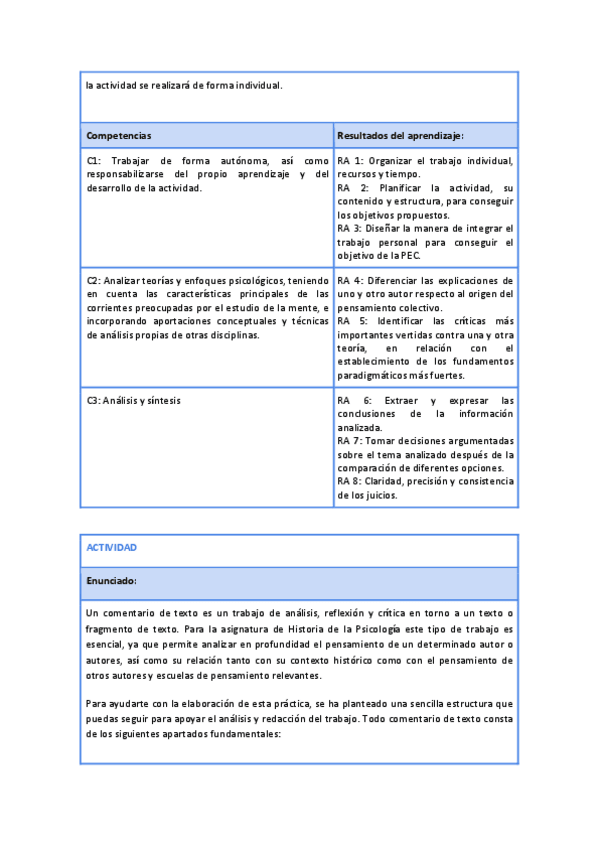 la actividad se realizará de forma individual.

| Competencias | Resultados del aprendizaje: |
|---|---|
| C1: Trabajar de forma autónoma, así como responsabilizarse del propio aprendizaje y del desarrollo de la actividad. | RA 1: Organizar el trabajo individual, recursos y tiempo. RA 2: Planificar la actividad, su contenido y estructura, para conseguir los objetivos propuestos. RA 3: Diseñar la manera de integrar el trabajo personal para conseguir el objetivo de la PEC. |
| C2: Analizar teorías y enfoques psicológicos, teniendo en cuenta las características principales de las corrientes preocupadas por el estudio de la mente, e incorporando aportaciones conceptuales y técnicas de análisis propias de otras disciplinas. | RA 4: Diferenciar las explicaciones de uno y otro autor respecto al origen del pensamiento colectivo. RA 5: Identificar las críticas más importantes vertidas contra una y otra teoría, en relación con el establecimiento de los fundamentos paradigmáticos más fuertes. |
| C3: Análisis y síntesis | RA 6: Extraer y expresar las conclusiones de la información analizada. RA 7: Tomar decisiones argumentadas sobre el tema analizado después de la comparación de diferentes opciones. RA 8: Claridad, precisión y consistencia de los juicios. |

ACTIVIDAD

Enunciado:

Un comentario de texto es un trabajo de análisis, reflexión y crítica en torno a un texto o fragmento de texto. Para la asignatura de Historia de la Psicología este tipo de trabajo es esencial, ya que permite analizar en profundidad el pensamiento de un determinado autor o autores, así como su relación tanto con su contexto histórico como con el pensamiento de otros autores y escuelas de pensamiento relevantes.

Para ayudarte con la elaboración de esta práctica, se ha planteado una sencilla estructura que puedas seguir para apoyar el análisis y redacción del trabajo. Todo comentario de texto consta de los siguientes apartados fundamentales: